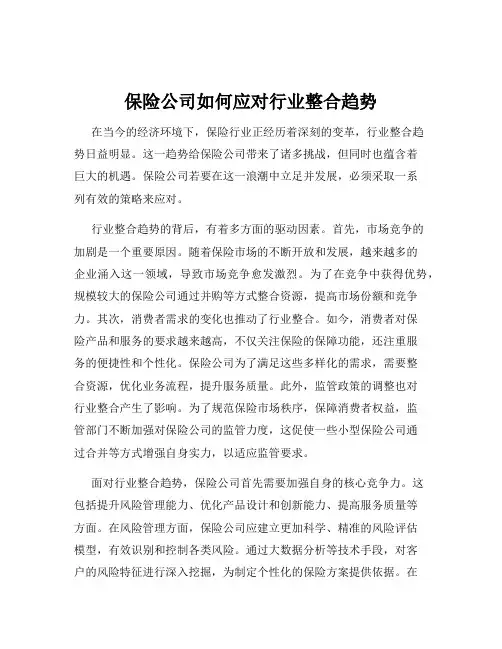 保险公司如何应对行业整合趋势

在当今的经济环境下，保险行业正经历着深刻的变革，行业整合趋势日益明显。这一趋势给保险公司带来了诸多挑战，但同时也蕴含着巨大的机遇。保险公司若要在这一浪潮中立足并发展，必须采取一系列有效的策略来应对。

行业整合趋势的背后，有着多方面的驱动因素。首先，市场竞争的加剧是一个重要原因。随着保险市场的不断开放和发展，越来越多的企业涌入这一领域，导致市场竞争愈发激烈。为了在竞争中获得优势，规模较大的保险公司通过并购等方式整合资源，提高市场份额和竞争力。其次，消费者需求的变化也推动了行业整合。如今，消费者对保险产品和服务的要求越来越高，不仅关注保险的保障功能，还注重服务的便捷性和个性化。保险公司为了满足这些多样化的需求，需要整合资源，优化业务流程，提升服务质量。此外，监管政策的调整也对行业整合产生了影响。为了规范保险市场秩序，保障消费者权益，监管部门不断加强对保险公司的监管力度，这促使一些小型保险公司通过合并等方式增强自身实力，以适应监管要求。

面对行业整合趋势，保险公司首先需要加强自身的核心竞争力。这包括提升风险管理能力、优化产品设计和创新能力、提高服务质量等方面。在风险管理方面，保险公司应建立更加科学、精准的风险评估模型，有效识别和控制各类风险。通过大数据分析等技术手段，对客户的风险特征进行深入挖掘，为制定个性化的保险方案提供依据。在